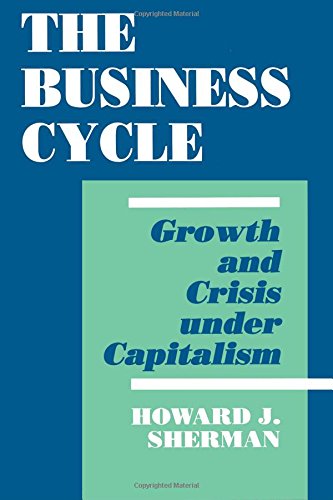 Copyrighted Material

THE BUSINESS CYCLE

Growth and Crisis under Capitalism

HOWARD J. SHERMAN

Copyrighted Material